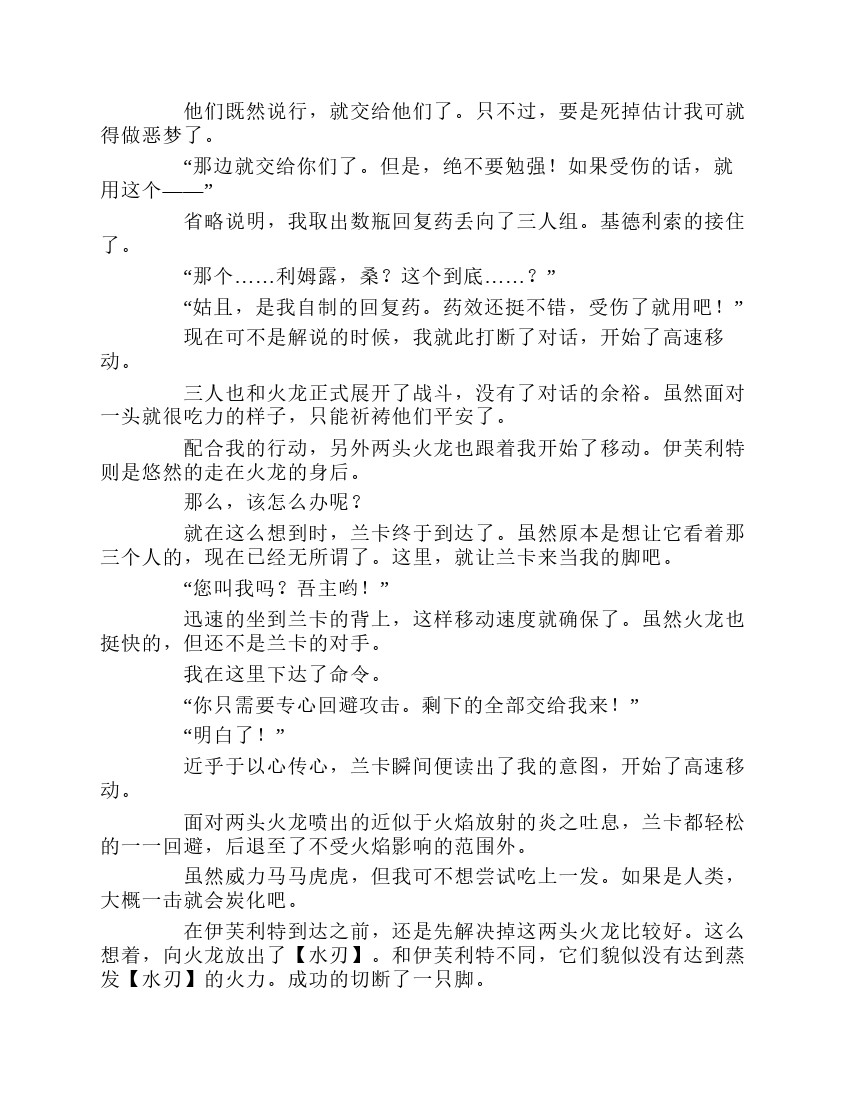 他们既然说行，就交给他们了。只不过，要是死掉估计我可就得做恶梦了。

“那边就交给你们了。但是，绝不要勉强！如果受伤的话，就用这个——”

省略说明，我取出数瓶回复药丢向了三人组。基德利索的接住了。

“那个……利姆露，桑？这个到底……？”

“姑且，是我自制的回复药。药效还挺不错，受伤了就用吧！”

现在可不是解说的时候，我就此打断了对话，开始了高速移动。

三人也和火龙正式展开了战斗，没有了对话的余裕。虽然面对一头就很吃力的样子，只能祈祷他们平安了。

配合我的行动，另外两头火龙也跟着我开始了移动。伊芙利特则是悠然的走在火龙的身后。

那么，该怎么办呢？

就在这么想到时，兰卡终于到达了。虽然原本是想让它看着那三个人的，现在已经无所谓了。这里，就让兰卡来当我的脚吧。

“您叫我吗？吾主哟！”

迅速的坐到兰卡的背上，这样移动速度就确保了。虽然火龙也挺快的，但还不是兰卡的对手。

我在这里下达了命令。

“你只需要专心回避攻击。剩下的全部交给我来！”

“明白了！”

近乎于以心传心，兰卡瞬间便读出了我的意图，开始了高速移动。

面对两头火龙喷出的近似于火焰放射的炎之吐息，兰卡都轻松的一一回避，后退至了不受火焰影响的范围外。

虽然威力马马虎虎，但我可不想尝试吃上一发。如果是人类，大概一击就会炭化吧。

在伊芙利特到达之前，还是先解决掉这两头火龙比较好。这么想着，向火龙放出了【水刃】。和伊芙利特不同，它们貌似没有达到蒸发【水刃】的火力。成功的切断了一只脚。